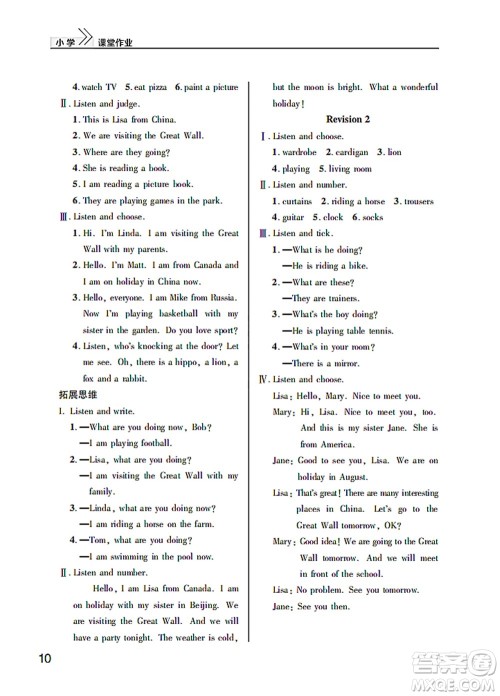 小学 课堂作业

4. watch TV 5. eat pizza 6. paint a picture
Ⅱ. Listen and judge.
1. This is Lisa from China.
2. We are visiting the Great Wall.
3. Where are they going?
4. She is reading a book.
5. I am reading a picture book.
6. They are playing games in the park.
Ⅲ. Listen and choose.
1. Hi. I'm Linda. I am visiting the Great Wall with my parents.
2. Hello. I'm Matt. I am from Canada and I am on holiday in China now.
3. Hello, everyone. I am Mike from Russia. Now I'm playing basketball with my sister in the garden. Do you love sport?
4. Listen, who's knocking at the door? Let me see. Oh, there is a hippo, a lion, a fox and a rabbit.
拓展思维
Ⅰ. Listen and write.
1. —What are you doing now, Bob?
—I am playing football.
2. —Lisa, what are you doing?
—I am visiting the Great Wall with my family.
3. —Linda, what are you doing now?
—I am riding a horse on the farm.
4. —Tom, what are you doing?
—I am swimming in the pool now.
Ⅱ. Listen and number.
Hello, I am Lisa from Canada. I am on holiday with my sister in Beijing. We are visiting the Great Wall. And we will have a party tonight. The weather is cold, but the moon is bright. What a wonderful holiday!

Revision 2
Ⅰ. Listen and choose.
1. wardrobe 2. cardigan 3. lion
4. playing 5. living room
Ⅱ. Listen and number.
1. curtains 2. riding a horse 3. trousers
4. guitar 5. clock 6. socks
Ⅲ. Listen and tick.
1. —What is he doing?
—He is riding a bike.
2. —What are these?
—They are trainers.
3. —What's the boy doing?
—He is playing table tennis.
4. —What's in your room?
—There is a mirror.
Ⅳ. Listen and choose.
Lisa: Hello, Mary. Nice to meet you.
Mary: Hi, Lisa. Nice to meet you, too. And this is my sister Jane. She is from America.
Jane: Good to see you, Lisa. We are on holiday in August.
Lisa: That's great! There are many interesting places in China. Let's go to the Great Wall tomorrow, OK?
Mary: Good idea! We are going to the Great Wall tomorrow. And we will meet in front of the school.
Lisa: No problem. See you tomorrow.
Jane: See you then.

10

答案圈
MXQE.COM